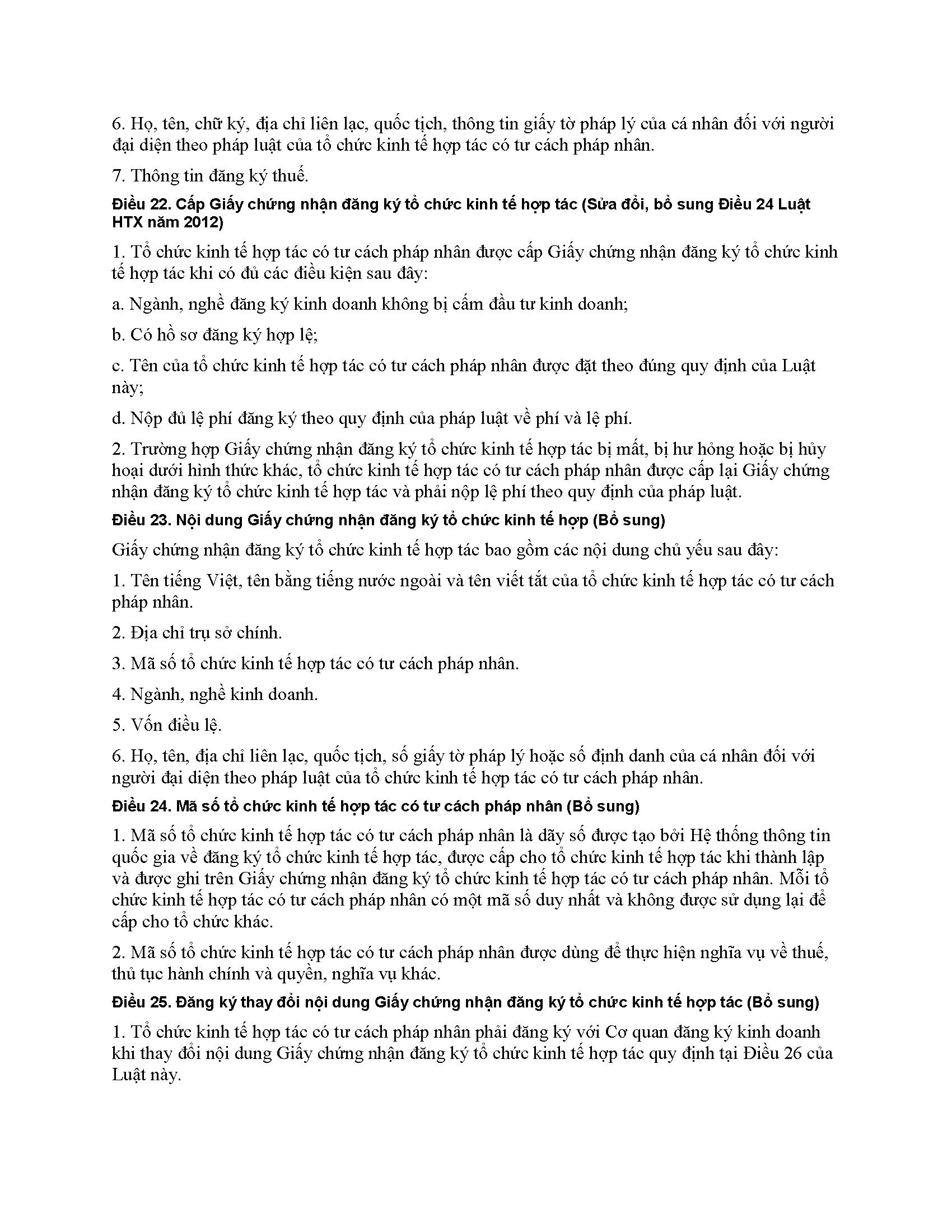 6. Họ, tên, chữ ký, địa chỉ liên lạc, quốc tịch, thông tin giấy tờ pháp lý của cá nhân đối với người đại diện theo pháp luật của tổ chức kinh tế hợp tác có tư cách pháp nhân.

7. Thông tin đăng ký thuế.

Điều 22. Cấp Giấy chứng nhận đăng ký tổ chức kinh tế hợp tác (Sửa đổi, bổ sung Điều 24 Luật HTX năm 2012)

1. Tổ chức kinh tế hợp tác có tư cách pháp nhân được cấp Giấy chứng nhận đăng ký tổ chức kinh tế hợp tác khi có đủ các điều kiện sau đây:

a. Ngành, nghề đăng ký kinh doanh không bị cấm đầu tư kinh doanh;

b. Có hồ sơ đăng ký hợp lệ;

c. Tên của tổ chức kinh tế hợp tác có tư cách pháp nhân được đặt theo đúng quy định của Luật này;

d. Nộp đủ lệ phí đăng ký theo quy định của pháp luật về phí và lệ phí.

2. Trường hợp Giấy chứng nhận đăng ký tổ chức kinh tế hợp tác bị mất, bị hư hỏng hoặc bị hủy hoại dưới hình thức khác, tổ chức kinh tế hợp tác có tư cách pháp nhân được cấp lại Giấy chứng nhận đăng ký tổ chức kinh tế hợp tác và phải nộp lệ phí theo quy định của pháp luật.

Điều 23. Nội dung Giấy chứng nhận đăng ký tổ chức kinh tế hợp (Bổ sung)

Giấy chứng nhận đăng ký tổ chức kinh tế hợp tác bao gồm các nội dung chủ yếu sau đây:

1. Tên tiếng Việt, tên bằng tiếng nước ngoài và tên viết tắt của tổ chức kinh tế hợp tác có tư cách pháp nhân.

2. Địa chỉ trụ sở chính.

3. Mã số tổ chức kinh tế hợp tác có tư cách pháp nhân.

4. Ngành, nghề kinh doanh.

5. Vốn điều lệ.

6. Họ, tên, địa chỉ liên lạc, quốc tịch, số giấy tờ pháp lý hoặc số định danh của cá nhân đối với người đại diện theo pháp luật của tổ chức kinh tế hợp tác có tư cách pháp nhân.

Điều 24. Mã số tổ chức kinh tế hợp tác có tư cách pháp nhân (Bổ sung)

1. Mã số tổ chức kinh tế hợp tác có tư cách pháp nhân là dãy số được tạo bởi Hệ thống thông tin quốc gia về đăng ký tổ chức kinh tế hợp tác, được cấp cho tổ chức kinh tế hợp tác khi thành lập và được ghi trên Giấy chứng nhận đăng ký tổ chức kinh tế hợp tác có tư cách pháp nhân. Mỗi tổ chức kinh tế hợp tác có tư cách pháp nhân có một mã số duy nhất và không được sử dụng lại để cấp cho tổ chức khác.

2. Mã số tổ chức kinh tế hợp tác có tư cách pháp nhân được dùng để thực hiện nghĩa vụ về thuế, thủ tục hành chính và quyền, nghĩa vụ khác.

Điều 25. Đăng ký thay đổi nội dung Giấy chứng nhận đăng ký tổ chức kinh tế hợp tác (Bổ sung)

1. Tổ chức kinh tế hợp tác có tư cách pháp nhân phải đăng ký với Cơ quan đăng ký kinh doanh khi thay đổi nội dung Giấy chứng nhận đăng ký tổ chức kinh tế hợp tác quy định tại Điều 26 của Luật này.